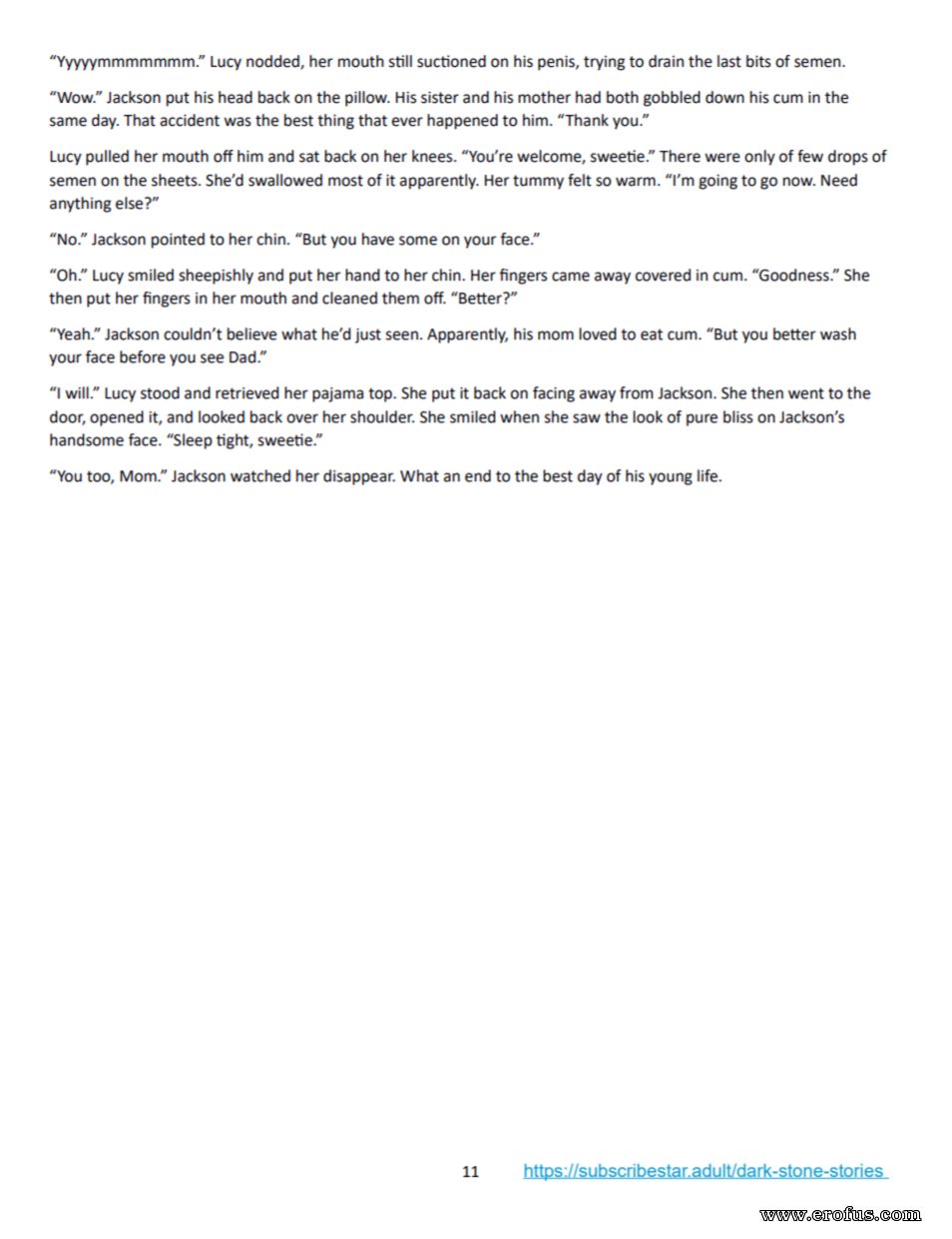 "Yyyyymmmmmmm." Lucy nodded, her mouth still suctioned on his penis, trying to drain the last bits of semen.

"Wow." Jackson put his head back on the pillow. His sister and his mother had both gobbled down his cum in the same day. That accident was the best thing that ever happened to him. "Thank you."

Lucy pulled her mouth off him and sat back on her knees. "You're welcome, sweetie." There were only of few drops of semen on the sheets. She'd swallowed most of it apparently. Her tummy felt so warm. "I'm going to go now. Need anything else?"

"No." Jackson pointed to her chin. "But you have some on your face."

"Oh." Lucy smiled sheepishly and put her hand to her chin. Her fingers came away covered in cum. "Goodness." She then put her fingers in her mouth and cleaned them off. "Better?"

"Yeah." Jackson couldn't believe what he'd just seen. Apparently, his mom loved to eat cum. "But you better wash your face before you see Dad."

"I will." Lucy stood and retrieved her pajama top. She put it back on facing away from Jackson. She then went to the door, opened it, and looked back over her shoulder. She smiled when she saw the look of pure bliss on Jackson's handsome face. "Sleep tight, sweetie."

"You too, Mom." Jackson watched her disappear. What an end to the best day of his young life.

11 https://subscribestar.adult/dark-stone-stories

www.erofus.com